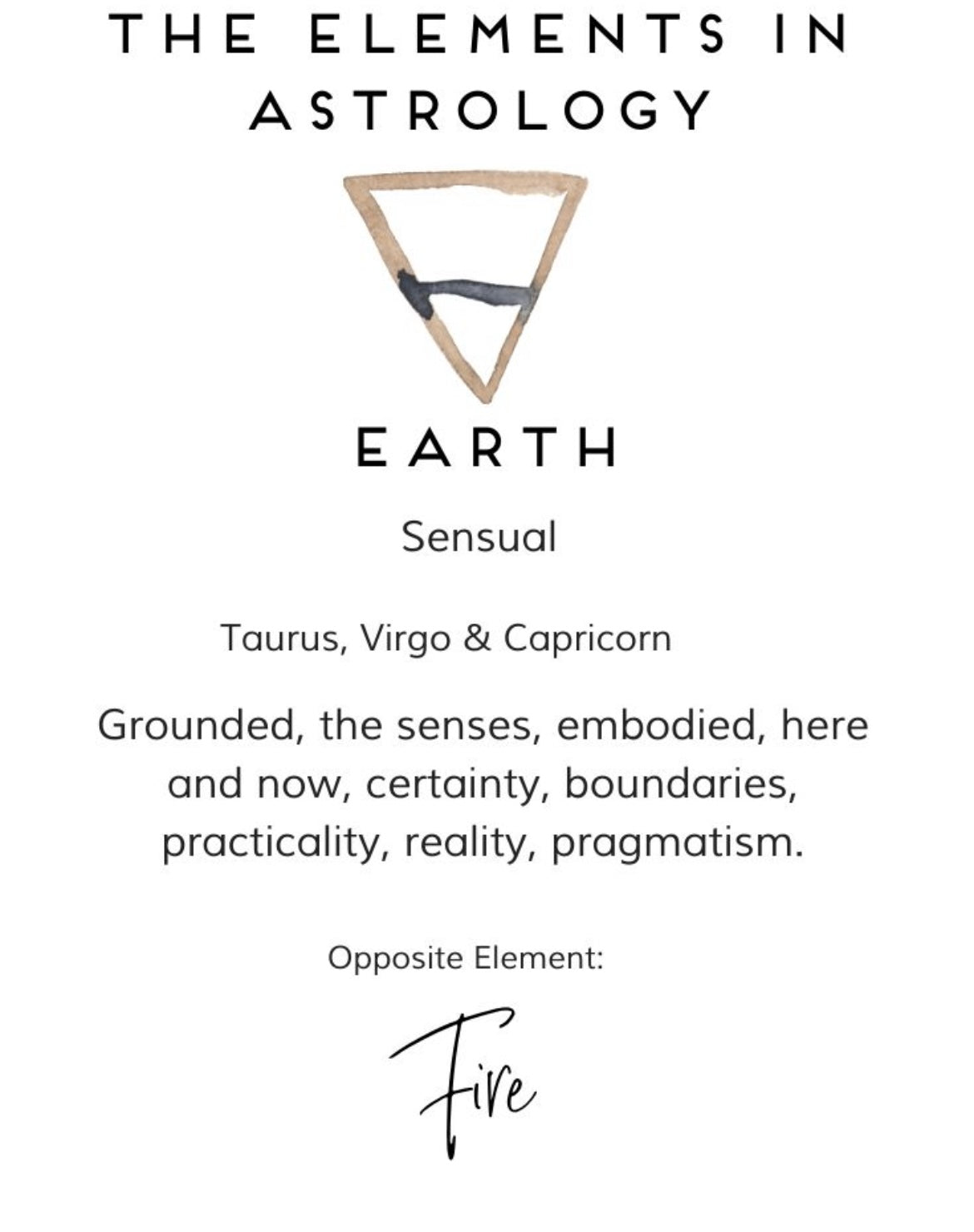 THE ELEMENTS IN ASTROLOGY

EARTH

Sensual

Taurus, Virgo & Capricorn

Grounded, the senses, embodied, here and now, certainty, boundaries, practicality, reality, pragmatism.

Opposite Element:

Fire